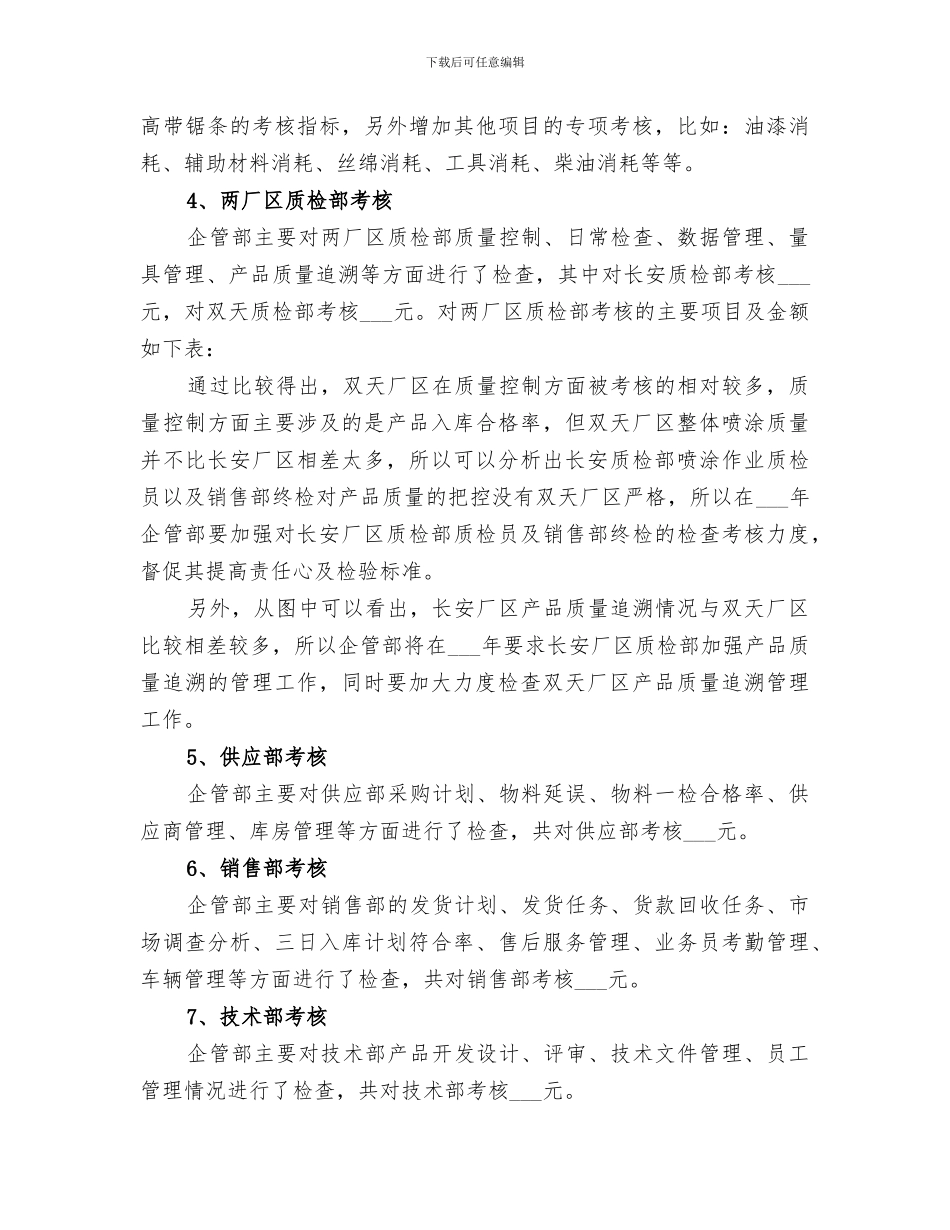 下载后可任意编辑

高带锯条的考核指标，另外增加其他项目的专项考核，比如：油漆消耗、辅助材料消耗、丝绵消耗、工具消耗、柴油消耗等等。

4、两厂区质检部考核

企管部主要对两厂区质检部质量控制、日常检查、数据管理、量具管理、产品质量追溯等方面进行了检查，其中对长安质检部考核___元，对双天质检部考核___元。对两厂区质检部考核的主要项目及金额如下表：

通过比较得出，双天厂区在质量控制方面被考核的相对较多，质量控制方面主要涉及的是产品入库合格率，但双天厂区整体喷涂质量并不比长安厂区相差太多，所以可以分析出长安质检部喷涂作业质检员以及销售部终检对产品质量的把控没有双天厂区严格，所以在___年企管部要加强对长安厂区质检部质检员及销售部终检的检查考核力度，督促其提高责任心及检验标准。

另外，从图中可以看出，长安厂区产品质量追溯情况与双天厂区比较相差较多，所以企管部将在___年要求长安厂区质检部加强产品质量追溯的管理工作，同时要加大力度检查双天厂区产品质量追溯管理工作。

5、供应部考核

企管部主要对供应部采购计划、物料延误、物料一检合格率、供应商管理、库房管理等方面进行了检查，共对供应部考核___元。

6、销售部考核

企管部主要对销售部的发货计划、发货任务、货款回收任务、市场调查分析、三日入库计划符合率、售后服务管理、业务员考勤管理、车辆管理等方面进行了检查，共对销售部考核___元。

7、技术部考核

企管部主要对技术部产品开发设计、评审、技术文件管理、员工管理情况进行了检查，共对技术部考核___元。